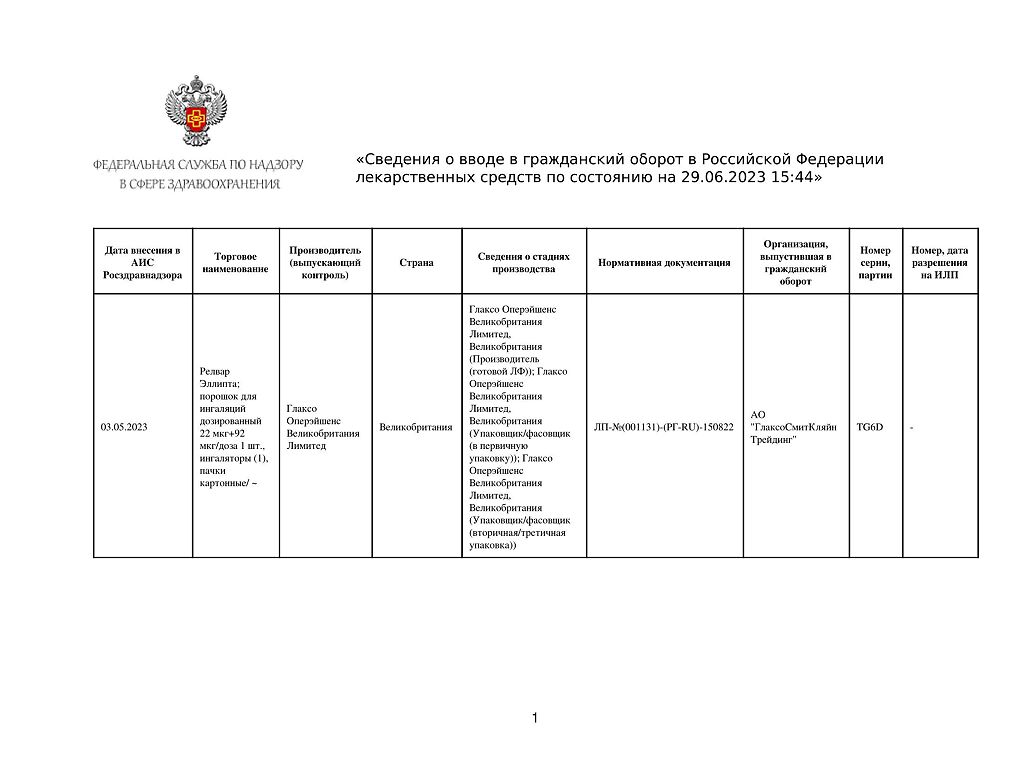 ФЕДЕРАЛЬНАЯ СЛУЖБА ПО НАДЗОРУ В СФЕРЕ ЗДРАВООХРАНЕНИЯ

«Сведения о вводе в гражданский оборот в Российской Федерации лекарственных средств по состоянию на 29.06.2023 15:44»

| Дата внесения в АИС Росздравнадзора | Торговое наименование | Производитель (выпускающий контроль) | Страна | Сведения о стадиях производства | Нормативная документация | Организация, выпустившая в гражданский оборот | Номер серии, партии | Номер, дата разрешения на ИЛП |
|---|---|---|---|---|---|---|---|---|
| 03.05.2023 | Релвар Эллипта; порошок для ингаляций дозированный 22 мкг+92 мкг/доза 1 шт., ингаляторы (1), пачки картонные/ ~ | Глаксо Оперэйшенс Великобритания Лимитед | Великобритания | Глаксо Оперэйшенс Великобритания Лимитед, Великобритания (Производитель (готовой ЛФ)); Глаксо Оперэйшенс Великобритания Лимитед, Великобритания (Упаковщик/фасовщик (в первичную упаковку)); Глаксо Оперэйшенс Великобритания Лимитед, Великобритания (Упаковщик/фасовщик (вторичная/третичная упаковка)) | ЛП-№(001131)-(РГ-RU)-150822 | АО "ГлаксоСмитКляйн Трейдинг" | TG6D | - |

1